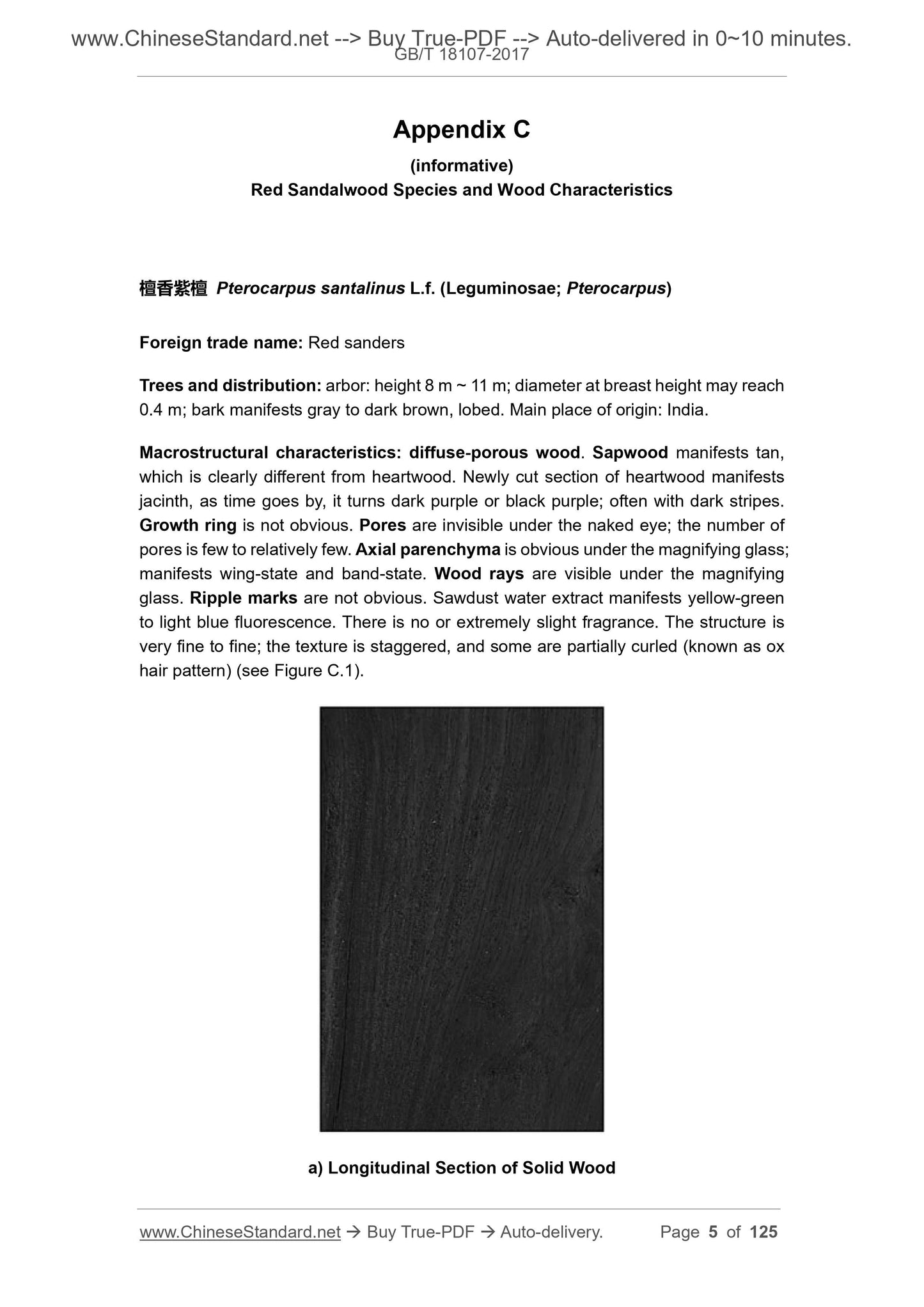 www.ChineseStandard.net --> Buy True-PDF --> Auto-delivered in 0~10 minutes.
GB/T 18107-2017

Appendix C
(informative)
Red Sandalwood Species and Wood Characteristics

檀香紫檀 Pterocarpus santalinus L.f. (Leguminosae; Pterocarpus)

Foreign trade name: Red sanders

Trees and distribution: arbor: height 8 m ~ 11 m; diameter at breast height may reach 0.4 m; bark manifests gray to dark brown, lobed. Main place of origin: India.

Macrostructural characteristics: diffuse-porous wood. Sapwood manifests tan, which is clearly different from heartwood. Newly cut section of heartwood manifests jacinth, as time goes by, it turns dark purple or black purple; often with dark stripes. Growth ring is not obvious. Pores are invisible under the naked eye; the number of pores is few to relatively few. Axial parenchyma is obvious under the magnifying glass; manifests wing-state and band-state. Wood rays are visible under the magnifying glass. Ripple marks are not obvious. Sawdust water extract manifests yellow-green to light blue fluorescence. There is no or extremely slight fragrance. The structure is very fine to fine; the texture is staggered, and some are partially curled (known as ox hair pattern) (see Figure C.1).

a) Longitudinal Section of Solid Wood

www.ChineseStandard.net → Buy True-PDF → Auto-delivery. Page 5 of 125